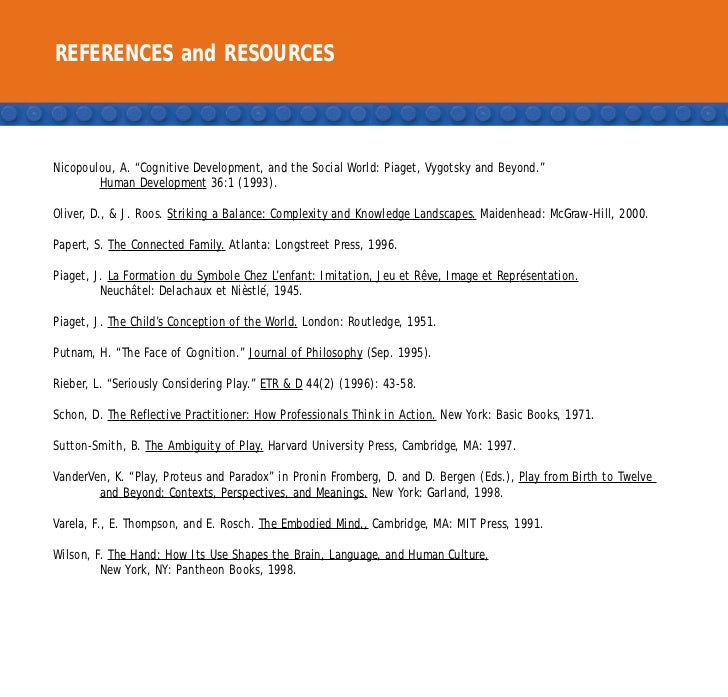 REFERENCES and RESOURCES

Nicopoulou, A. "Cognitive Development, and the Social World: Piaget, Vygotsky and Beyond." Human Development 36:1 (1993).

Oliver, D., & J. Roos. Striking a Balance: Complexity and Knowledge Landscapes. Maidenhead: McGraw-Hill, 2000.

Papert, S. The Connected Family. Atlanta: Longstreet Press, 1996.

Piaget, J. La Formation du Symbole Chez L'enfant: Imitation, Jeu et Rêve, Image et Représentation. Neuchâtel: Delachaux et Nièstlé, 1945.

Piaget, J. The Child's Conception of the World. London: Routledge, 1951.

Putnam, H. "The Face of Cognition." Journal of Philosophy (Sep. 1995).

Rieber, L. "Seriously Considering Play." ETR & D 44(2) (1996): 43-58.

Schon, D. The Reflective Practitioner: How Professionals Think in Action. New York: Basic Books, 1971.

Sutton-Smith, B. The Ambiguity of Play. Harvard University Press, Cambridge, MA: 1997.

VanderVen, K. "Play, Proteus and Paradox" in Pronin Fromberg, D. and D. Bergen (Eds.), Play from Birth to Twelve and Beyond: Contexts, Perspectives, and Meanings. New York: Garland, 1998.

Varela, F., E. Thompson, and E. Rosch. The Embodied Mind.. Cambridge, MA: MIT Press, 1991.

Wilson, F. The Hand: How Its Use Shapes the Brain, Language, and Human Culture. New York, NY: Pantheon Books, 1998.